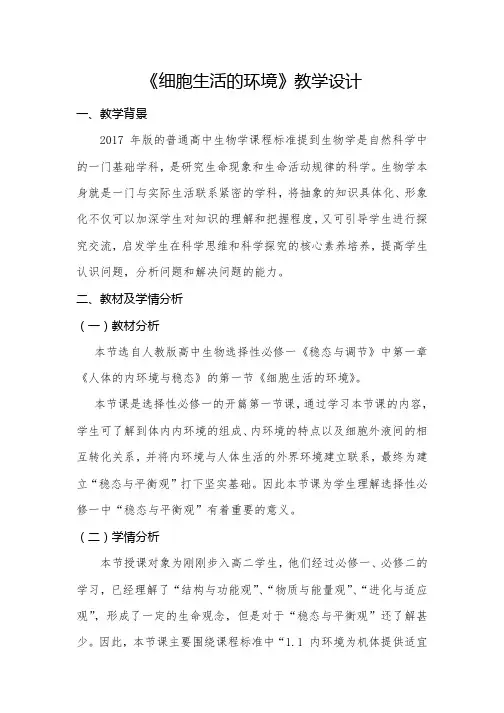 《细胞生活的环境》教学设计

一、教学背景

2017 年版的普通高中生物学课程标准提到生物学是自然科学中的一门基础学科，是研究生命现象和生命活动规律的科学。生物学本身就是一门与实际生活联系紧密的学科，将抽象的知识具体化、形象化不仅可以加深学生对知识的理解和把握程度，又可引导学生进行探究交流，启发学生在科学思维和科学探究的核心素养培养，提高学生认识问题，分析问题和解决问题的能力。

二、教材及学情分析

（一）教材分析

本节选自人教版高中生物选择性必修一《稳态与调节》中第一章《人体的内环境与稳态》的第一节《细胞生活的环境》。

本节课是选择性必修一的开篇第一节课，通过学习本节课的内容，学生可了解到体内内环境的组成、内环境的特点以及细胞外液间的相互转化关系，并将内环境与人体生活的外界环境建立联系，最终为建立“稳态与平衡观”打下坚实基础。因此本节课为学生理解选择性必修一中“稳态与平衡观”有着重要的意义。

（二）学情分析

本节授课对象为刚刚步入高二学生，他们经过必修一、必修二的学习，已经理解了“结构与功能观”、“物质与能量观”、“进化与适应观”，形成了一定的生命观念，但是对于“稳态与平衡观”还了解甚少。因此，本节课主要围绕课程标准中“1.1 内环境为机体提供适宜